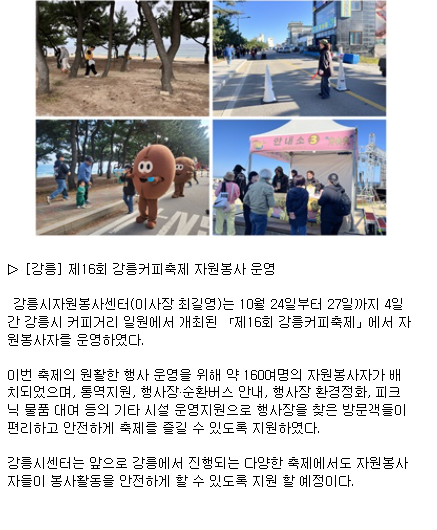 안내소 3

▷ [강릉] 제16회 강릉커피축제 자원봉사 운영

강릉시자원봉사센터(이사장 최길영)는 10월 24일부터 27일까지 4일간 강릉시 커피거리 일원에서 개최된 「제16회 강릉커피축제」에서 자원봉사자를 운영하였다.

이번 축제의 원활한 행사 운영을 위해 약 160여명의 자원봉사자가 배치되었으며, 통역지원, 행사장·순환버스 안내, 행사장 환경정화, 피크닉 물품 대여 등의 기타 시설 운영지원으로 행사장을 찾은 방문객들이 편리하고 안전하게 축제를 즐길 수 있도록 지원하였다.

강릉시센터는 앞으로 강릉에서 진행되는 다양한 축제에서도 자원봉사자들이 봉사활동을 안전하게 할 수 있도록 지원 할 예정이다.